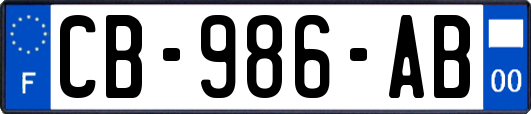 F
CB-986-AB
00